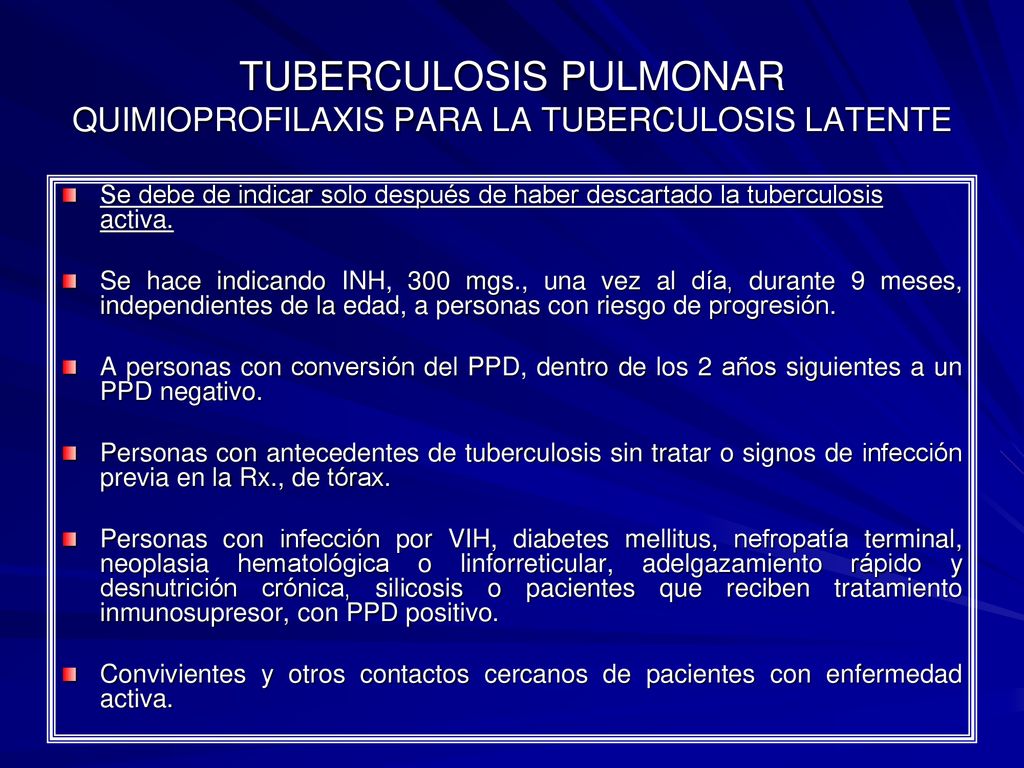 TUBERCULOSIS PULMONAR
QUIMIOPROFILAXIS PARA LA TUBERCULOSIS LATENTE

Se debe de indicar solo después de haber descartado la tuberculosis activa.

Se hace indicando INH, 300 mgs., una vez al día, durante 9 meses, independientes de la edad, a personas con riesgo de progresión.

A personas con conversión del PPD, dentro de los 2 años siguientes a un PPD negativo.

Personas con antecedentes de tuberculosis sin tratar o signos de infección previa en la Rx., de tórax.

Personas con infección por VIH, diabetes mellitus, nefropatía terminal, neoplasia hematológica o linforreticular, adelgazamiento rápido y desnutrición crónica, silicosis o pacientes que reciben tratamiento inmunosupresor, con PPD positivo.

Convivientes y otros contactos cercanos de pacientes con enfermedad activa.